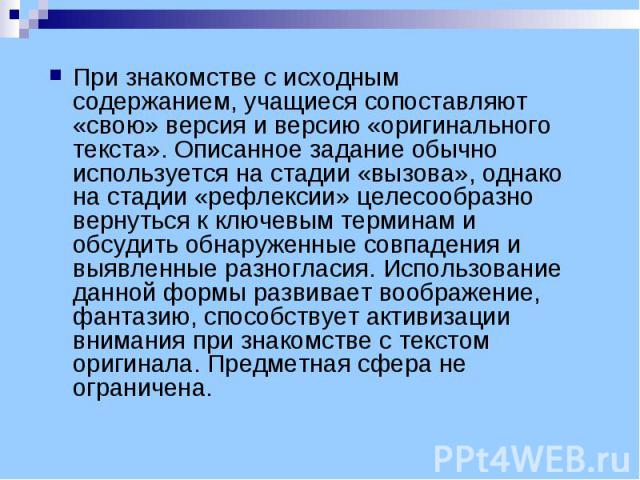 При знакомстве с исходным содержанием, учащиеся сопоставляют «свою» версия и версию «оригинального текста». Описанное задание обычно используется на стадии «вызова», однако на стадии «рефлексии» целесообразно вернуться к ключевым терминам и обсудить обнаруженные совпадения и выявленные разногласия. Использование данной формы развивает воображение, фантазию, способствует активизации внимания при знакомстве с текстом оригинала. Предметная сфера не ограничена.

PPt4WEB.ru